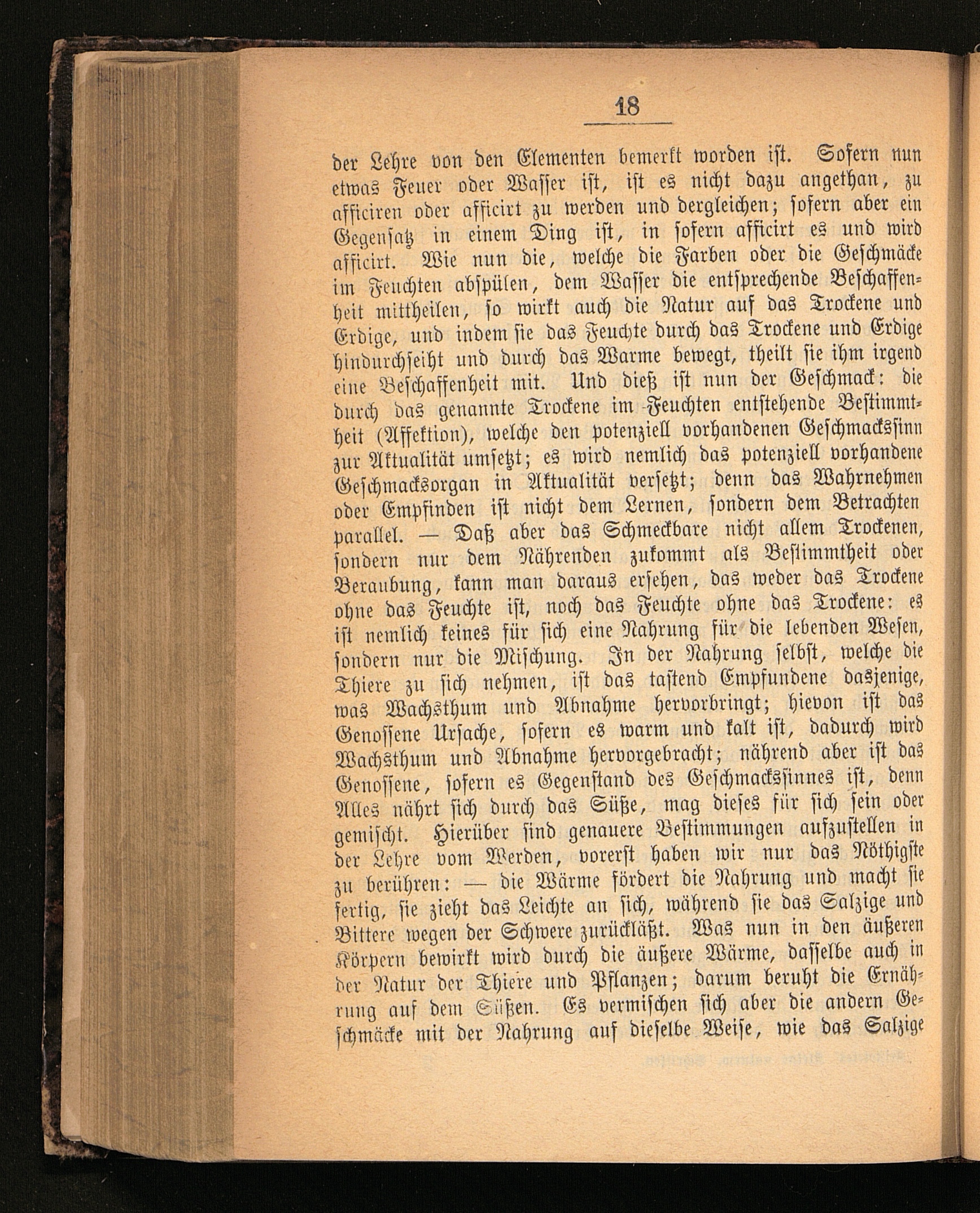 18

der Lehre von den Elementen bemerkt worden ist. Sofern nun etwas Feuer oder Wasser ist, ist es nicht dazu angethan, zu afficiren oder afficirt zu werden und dergleichen; sofern aber ein Gegensatz in einem Ding ist, in sofern afficirt es und wird afficirt. Wie nun die, welche die Farben oder die Geschmäcke im Feuchten abspülen, dem Wasser die entsprechende Beschaffenheit mittheilen, so wirkt auch die Natur auf das Trockene und Erdige, und indem sie das Feuchte durch das Trockene und Erdige hindurchseiht und durch das Warme bewegt, theilt sie ihm irgend eine Beschaffenheit mit. Und dieß ist nun der Geschmack: die durch das genannte Trockene im Feuchten entstehende Bestimmtheit (Affektion), welche den potenziell vorhandenen Geschmackssinn zur Aktualität umsetzt; es wird nemlich das potenziell vorhandene Geschmacksorgan in Aktualität versetzt; denn das Wahrnehmen oder Empfinden ist nicht dem Lernen, sondern dem Betrachten parallel. — Daß aber das Schmeckbare nicht allem Trockenen, sondern nur dem Nährenden zukommt als Bestimmtheit oder Beraubung, kann man daraus ersehen, das weder das Trockene ohne das Feuchte ist, noch das Feuchte ohne das Trockene: es ist nemlich keines für sich eine Nahrung für die lebenden Wesen, sondern nur die Mischung. In der Nahrung selbst, welche die Thiere zu sich nehmen, ist das tastend Empfundene dasjenige, was Wachsthum und Abnahme hervorbringt; hievon ist das Genossene Ursache, sofern es warm und kalt ist, dadurch wird Wachsthum und Abnahme hervorgebracht; nährend aber ist das Genossene, sofern es Gegenstand des Geschmackssinnes ist, denn Alles nährt sich durch das Süße, mag dieses für sich sein oder gemischt. Hierüber sind genauere Bestimmungen aufzustellen in der Lehre vom Werden, vorerst haben wir nur das Nöthigste zu berühren: — die Wärme fördert die Nahrung und macht sie fertig, sie zieht das Leichte an sich, während sie das Salzige und Bittere wegen der Schwere zurückläßt. Was nun in den äußeren Körpern bewirkt wird durch die äußere Wärme, dasselbe auch in der Natur der Thiere und Pflanzen; darum beruht die Ernährung auf dem Süßen. Es vermischen sich aber die andern Geschmäcke mit der Nahrung auf dieselbe Weise, wie das Salzige